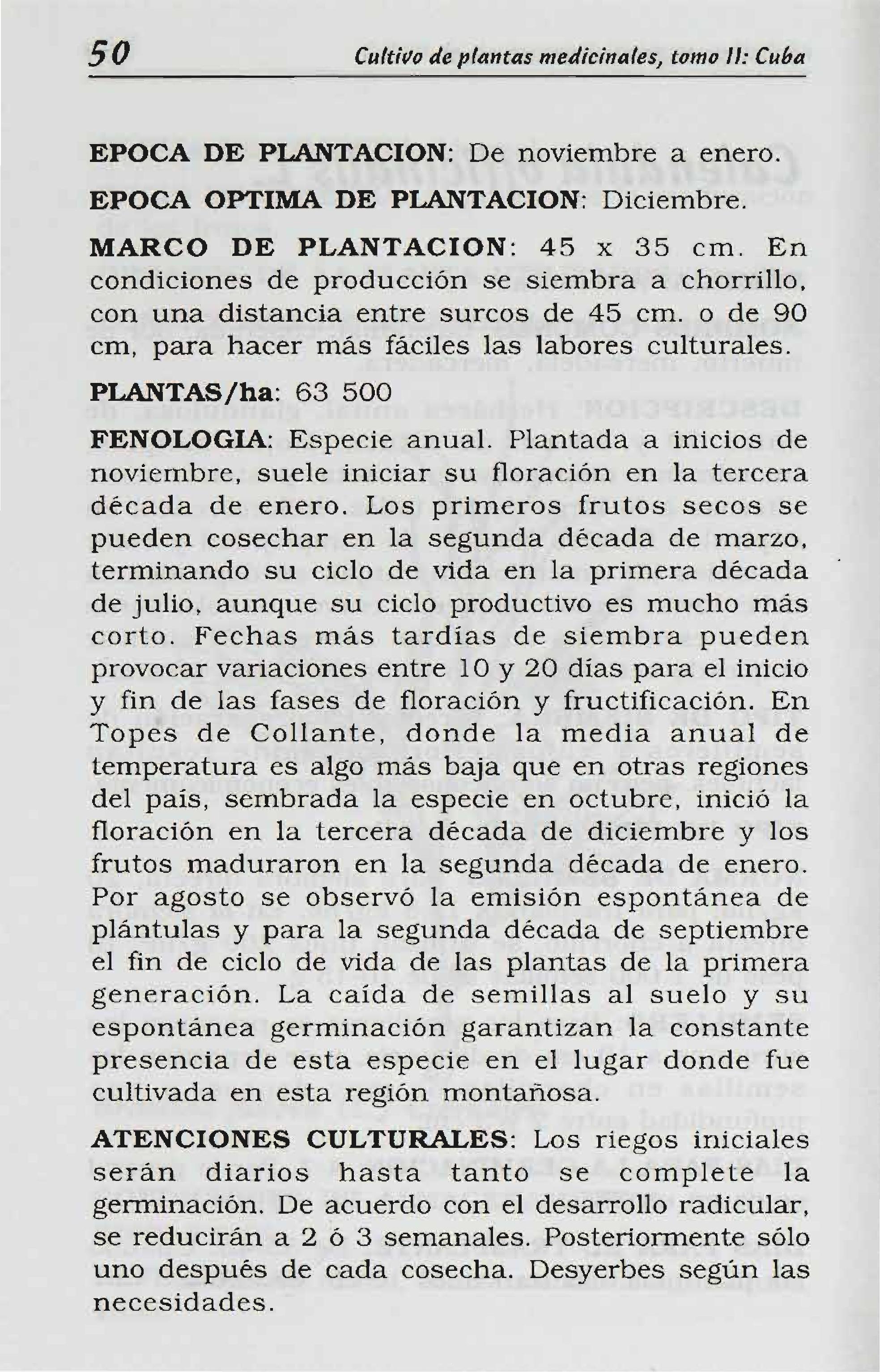 50 Cultivo de plantas medicinales, tomo II: Cuba

EPOCA DE PLANTACION: De noviembre a enero.

EPOCA OPTIMA DE PLANTACION: Diciembre.

MARCO DE PLANTACION: 45 x 35 cm. En condiciones de producción se siembra a chorrillo, con una distancia entre surcos de 45 cm. o de 90 cm, para hacer más fáciles las labores culturales.

PLANTAS/ha: 63 500

FENOLOGIA: Especie anual. Plantada a inicios de noviembre, suele iniciar su floración en la tercera década de enero. Los primeros frutos secos se pueden cosechar en la segunda década de marzo, terminando su ciclo de vida en la primera década de julio, aunque su ciclo productivo es mucho más corto. Fechas más tardías de siembra pueden provocar variaciones entre 10 y 20 días para el inicio y fin de las fases de floración y fructificación. En Topes de Collante, donde la media anual de temperatura es algo más baja que en otras regiones del país, sembrada la especie en octubre, inició la floración en la tercera década de diciembre y los frutos maduraron en la segunda década de enero. Por agosto se observó la emisión espontánea de plántulas y para la segunda década de septiembre el fin de ciclo de vida de las plantas de la primera generación. La caída de semillas al suelo y su espontánea germinación garantizan la constante presencia de esta especie en el lugar donde fue cultivada en esta región montañosa.

ATENCIONES CULTURALES: Los riegos iniciales serán diarios hasta tanto se complete la germinación. De acuerdo con el desarrollo radicular, se reducirán a 2 ó 3 semanales. Posteriormente sólo uno después de cada cosecha. Desyerbes según las necesidades.